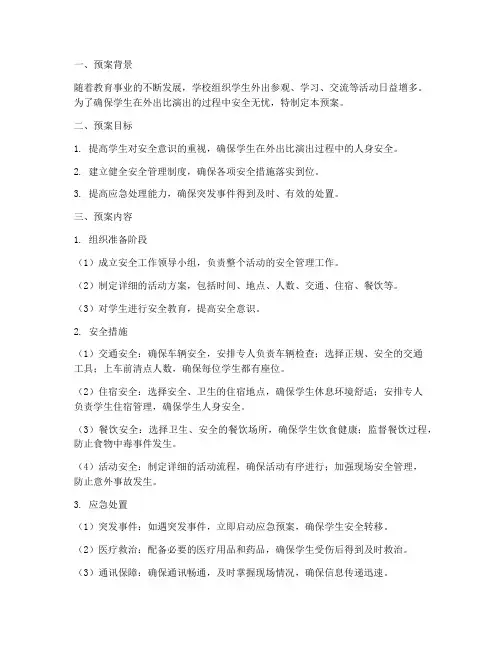 一、预案背景

随着教育事业的不断发展，学校组织学生外出参观、学习、交流等活动日益增多。为了确保学生在外出比演出的过程中安全无忧，特制定本预案。

二、预案目标

1. 提高学生对安全意识的重视，确保学生在外出比演出过程中的人身安全。

2. 建立健全安全管理制度，确保各项安全措施落实到位。

3. 提高应急处理能力，确保突发事件得到及时、有效的处置。

三、预案内容

1. 组织准备阶段

（1）成立安全工作领导小组，负责整个活动的安全管理工作。

（2）制定详细的活动方案，包括时间、地点、人数、交通、住宿、餐饮等。

（3）对学生进行安全教育，提高安全意识。

2. 安全措施

（1）交通安全：确保车辆安全，安排专人负责车辆检查；选择正规、安全的交通工具；上车前清点人数，确保每位学生都有座位。

（2）住宿安全：选择安全、卫生的住宿地点，确保学生休息环境舒适；安排专人负责学生住宿管理，确保学生人身安全。

（3）餐饮安全：选择卫生、安全的餐饮场所，确保学生饮食健康；监督餐饮过程，防止食物中毒事件发生。

（4）活动安全：制定详细的活动流程，确保活动有序进行；加强现场安全管理，防止意外事故发生。

3. 应急处置

（1）突发事件：如遇突发事件，立即启动应急预案，确保学生安全转移。

（2）医疗救治：配备必要的医疗用品和药品，确保学生受伤后得到及时救治。

（3）通讯保障：确保通讯畅通，及时掌握现场情况，确保信息传递迅速。